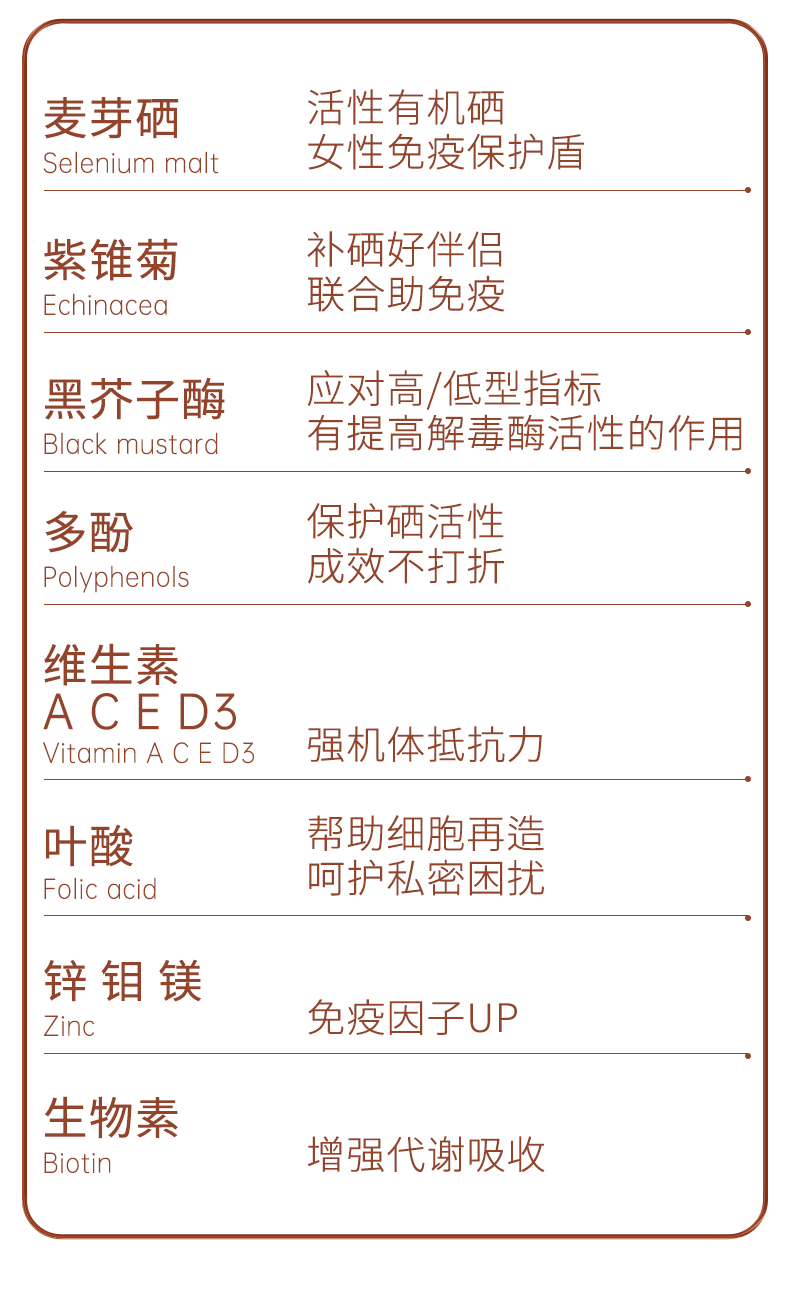 麦芽硒
Selenium malt

活性有机硒
女性免疫保护盾

紫锥菊
Echinacea

补硒好伴侣
联合助免疫

黑芥子酶
Black mustard

应对高/低型指标
有提高解毒酶活性的作用

多酚
Polyphenols

保护硒活性
成效不打折

维生素
A C E D3
Vitamin A C E D3

强机体抵抗力

叶酸
Folic acid

帮助细胞再造
呵护私密困扰

锌 钼 镁
Zinc

免疫因子UP

生物素
Biotin

增强代谢吸收